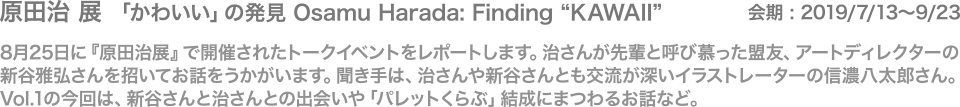 原田治 展 「かわいい」の発見 Osamu Harada: Finding “KAWAII” 会期：2019/7/13〜9/23

8月25日に『原田治展』で開催されたトークイベントをレポートします。治さんが先輩と呼び慕った盟友、アートディレクターの新谷雅弘さんを招いてお話をうかがいます。聞き手は、治さんや新谷さんとも交流が深いイラストレーターの信濃八太郎さん。Vol.1の今回は、新谷さんと治さんとの出会いや「パレットくらぶ」結成にまつわるお話など。